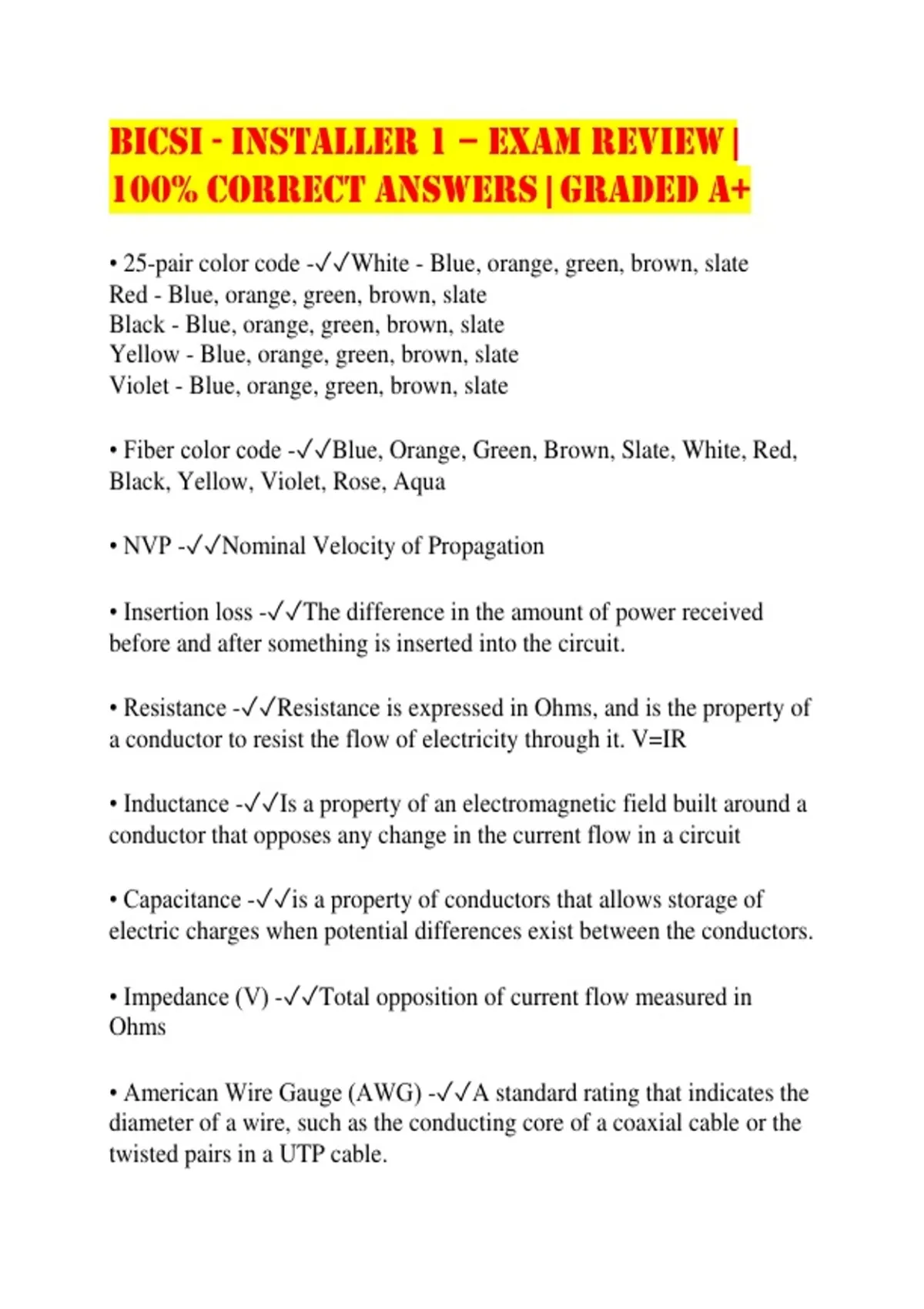 BICSI - INSTALLER 1 – EXAM REVIEW | 100% CORRECT ANSWERS | GRADED A+

• 25-pair color code -✓✓White - Blue, orange, green, brown, slate
Red - Blue, orange, green, brown, slate
Black - Blue, orange, green, brown, slate
Yellow - Blue, orange, green, brown, slate
Violet - Blue, orange, green, brown, slate

• Fiber color code -✓✓Blue, Orange, Green, Brown, Slate, White, Red, Black, Yellow, Violet, Rose, Aqua

• NVP -✓✓Nominal Velocity of Propagation

• Insertion loss -✓✓The difference in the amount of power received before and after something is inserted into the circuit.

• Resistance -✓✓Resistance is expressed in Ohms, and is the property of a conductor to resist the flow of electricity through it. V=IR

• Inductance -✓✓Is a property of an electromagnetic field built around a conductor that opposes any change in the current flow in a circuit

• Capacitance -✓✓is a property of conductors that allows storage of electric charges when potential differences exist between the conductors.

• Impedance (V) -✓✓Total opposition of current flow measured in Ohms

• American Wire Gauge (AWG) -✓✓A standard rating that indicates the diameter of a wire, such as the conducting core of a coaxial cable or the twisted pairs in a UTP cable.